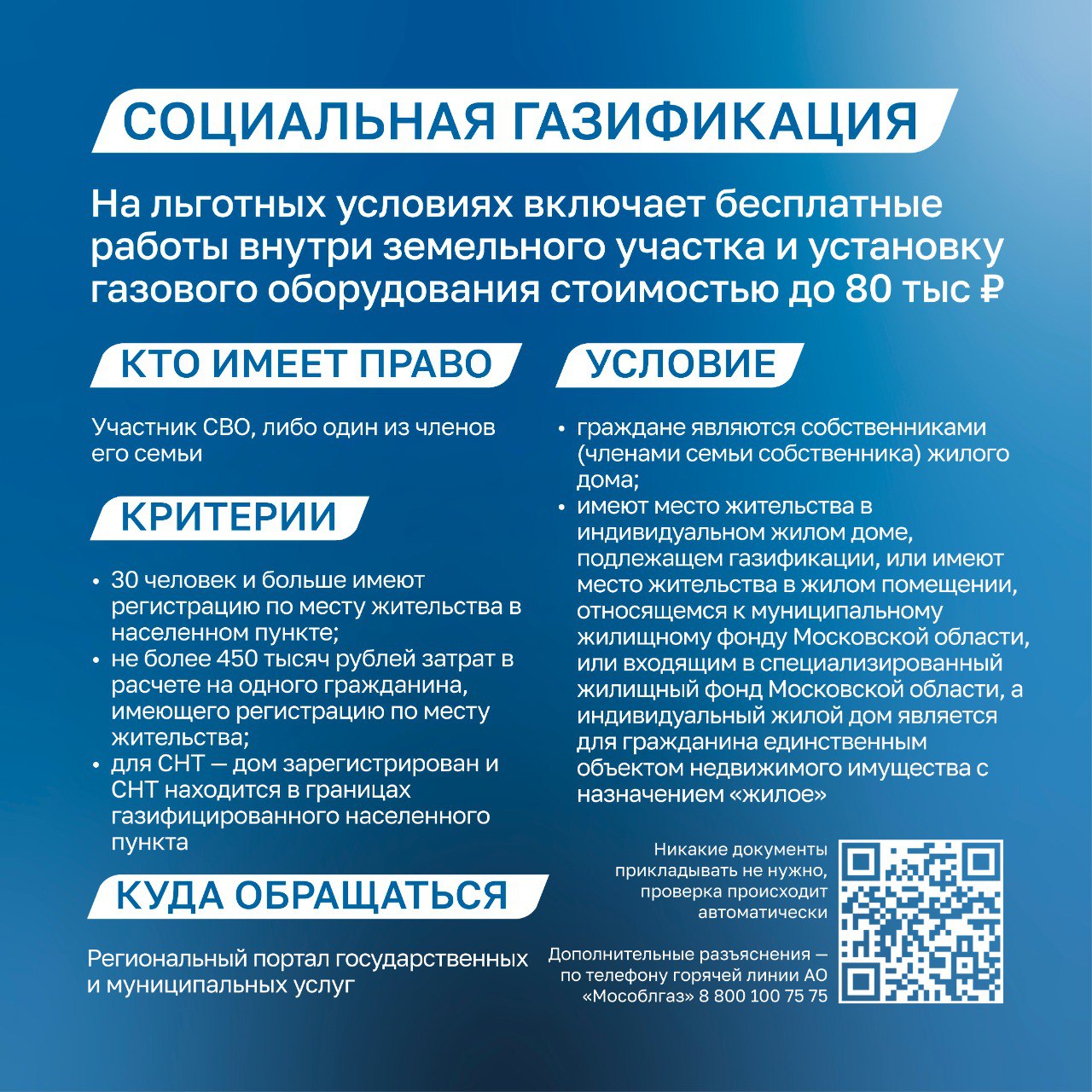 СОЦИАЛЬНАЯ ГАЗИФИКАЦИЯ

На льготных условиях включает бесплатные работы внутри земельного участка и установку газового оборудования стоимостью до 80 тыс ₽

КТО ИМЕЕТ ПРАВО

Участник СВО, либо один из членов его семьи

КРИТЕРИИ

• 30 человек и больше имеют регистрацию по месту жительства в населенном пункте;
• не более 450 тысяч рублей затрат в расчете на одного гражданина, имеющего регистрацию по месту жительства;
• для СНТ — дом зарегистрирован и СНТ находится в границах газифицированного населенного пункта

КУДА ОБРАЩАТЬСЯ

Региональный портал государственных и муниципальных услуг

УСЛОВИЕ

• граждане являются собственниками (членами семьи собственника) жилого дома;
• имеют место жительства в индивидуальном жилом доме, подлежащем газификации, или имеют место жительства в жилом помещении, относящемся к муниципальному жилищному фонду Московской области, или входящим в специализированный жилищный фонд Московской области, а индивидуальный жилой дом является для гражданина единственным объектом недвижимого имущества с назначением «жилое»

Никакие документы прикладывать не нужно, проверка происходит автоматически

Дополнительные разъяснения — по телефону горячей линии АО «Мособлгаз» 8 800 100 75 75